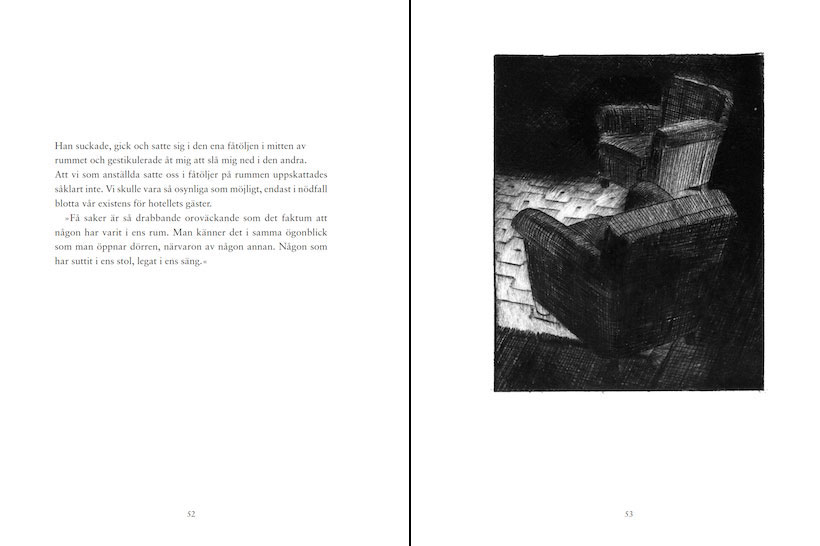 Han suckade, gick och satte sig i den ena fåtöljen i mitten av rummet och gestikulerade åt mig att slå mig ned i den andra.
Att vi som anställda satte oss i fåtöljer på rummen uppskattades såklart inte. Vi skulle vara så osynliga som möjligt, endast i nödfall blotta vår existens för hotellets gäster.
»Få saker är så drabbande oroväckande som det faktum att någon har varit i ens rum. Man känner det i samma ögonblick som man öppnar dörren, närvaron av någon annan. Någon som har suttit i ens stol, legat i ens säng.«

52

53